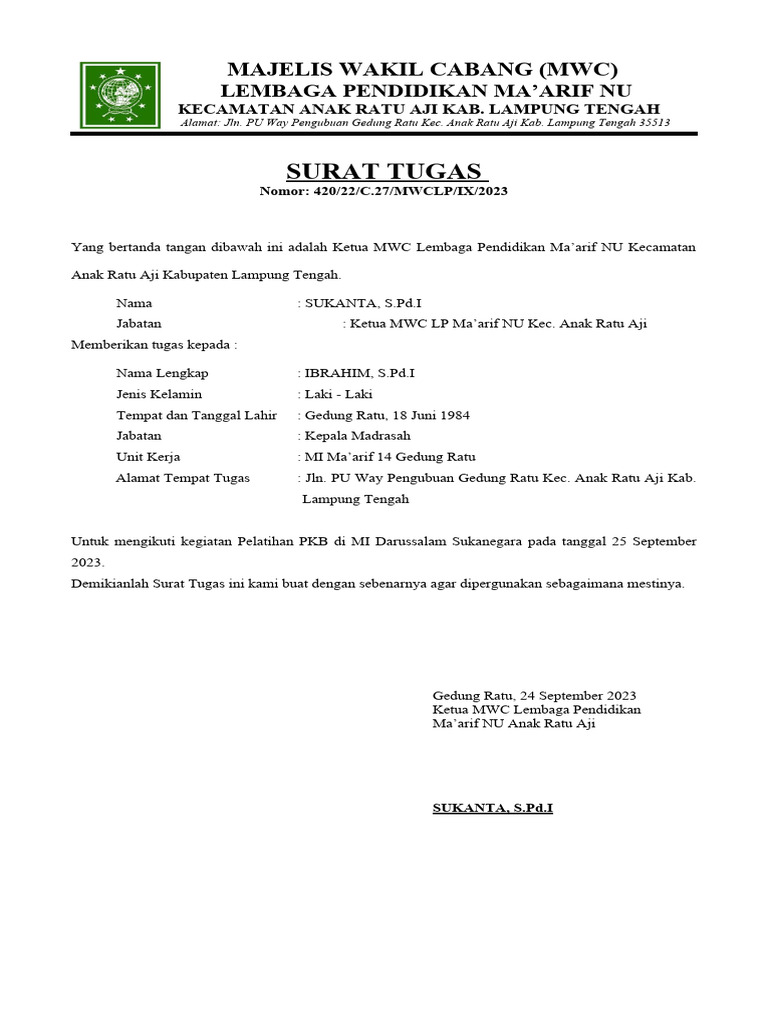 MAJELIS WAKIL CABANG (MWC)
LEMBAGA PENDIDIKAN MA'ARIF NU
KECAMATAN ANAK RATU AJI KAB. LAMPUNG TENGAH
Alamat: Jln. PU Way Pengubuan Gedung Ratu Kec. Anak Ratu Aji Kab. Lampung Tengah 35513

SURAT TUGAS
Nomor: 420/22/C.27/MWCLP/IX/2023

Yang bertanda tangan dibawah ini adalah Ketua MWC Lembaga Pendidikan Ma'arif NU Kecamatan Anak Ratu Aji Kabupaten Lampung Tengah.

Nama : SUKANTA, S.Pd.I
Jabatan : Ketua MWC LP Ma'arif NU Kec. Anak Ratu Aji
Memberikan tugas kepada :

Nama Lengkap : IBRAHIM, S.Pd.I
Jenis Kelamin : Laki - Laki
Tempat dan Tanggal Lahir : Gedung Ratu, 18 Juni 1984
Jabatan : Kepala Madrasah
Unit Kerja : MI Ma'arif 14 Gedung Ratu
Alamat Tempat Tugas : Jln. PU Way Pengubuan Gedung Ratu Kec. Anak Ratu Aji Kab. Lampung Tengah

Untuk mengikuti kegiatan Pelatihan PKB di MI Darussalam Sukanegara pada tanggal 25 September 2023.
Demikianlah Surat Tugas ini kami buat dengan sebenarnya agar dipergunakan sebagaimana mestinya.

Gedung Ratu, 24 September 2023
Ketua MWC Lembaga Pendidikan
Ma'arif NU Anak Ratu Aji

SUKANTA, S.Pd.I